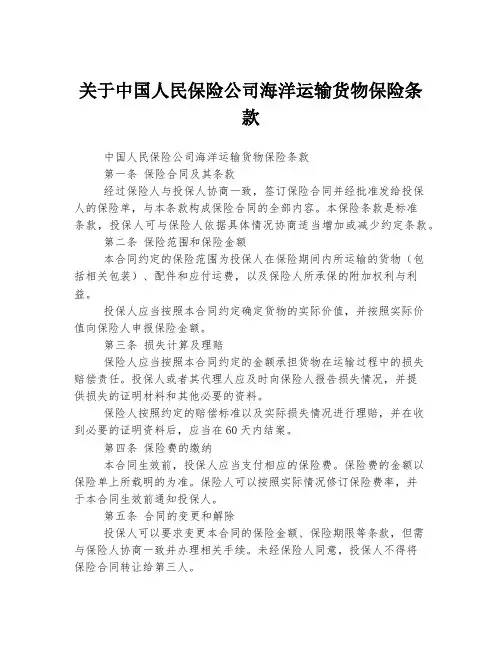 关于中国人民保险公司海洋运输货物保险条款

中国人民保险公司海洋运输货物保险条款

第一条 保险合同及其条款

经过保险人与投保人协商一致，签订保险合同并经批准发给投保人的保险单，与本条款构成保险合同的全部内容。本保险条款是标准条款，投保人可与保险人依据具体情况协商适当增加或减少约定条款。

第二条 保险范围和保险金额

本合同约定的保险范围为投保人在保险期间内所运输的货物（包括相关包装）、配件和应付运费，以及保险人所承保的附加权利与利益。

投保人应当按照本合同约定确定货物的实际价值，并按照实际价值向保险人申报保险金额。

第三条 损失计算及理赔

保险人应当按照本合同约定的金额承担货物在运输过程中的损失赔偿责任。投保人或者其代理人应及时向保险人报告损失情况，并提供损失的证明材料和其他必要的资料。

保险人按照约定的赔偿标准以及实际损失情况进行理赔，并在收到必要的证明资料后，应当在60天内结案。

第四条 保险费的缴纳

本合同生效前，投保人应当支付相应的保险费。保险费的金额以保险单上所载明的为准。保险人可以按照实际情况修订保险费率，并于本合同生效前通知投保人。

第五条 合同的变更和解除

投保人可以要求变更本合同的保险金额、保险期限等条款，但需与保险人协商一致并办理相关手续。未经保险人同意，投保人不得将保险合同转让给第三人。